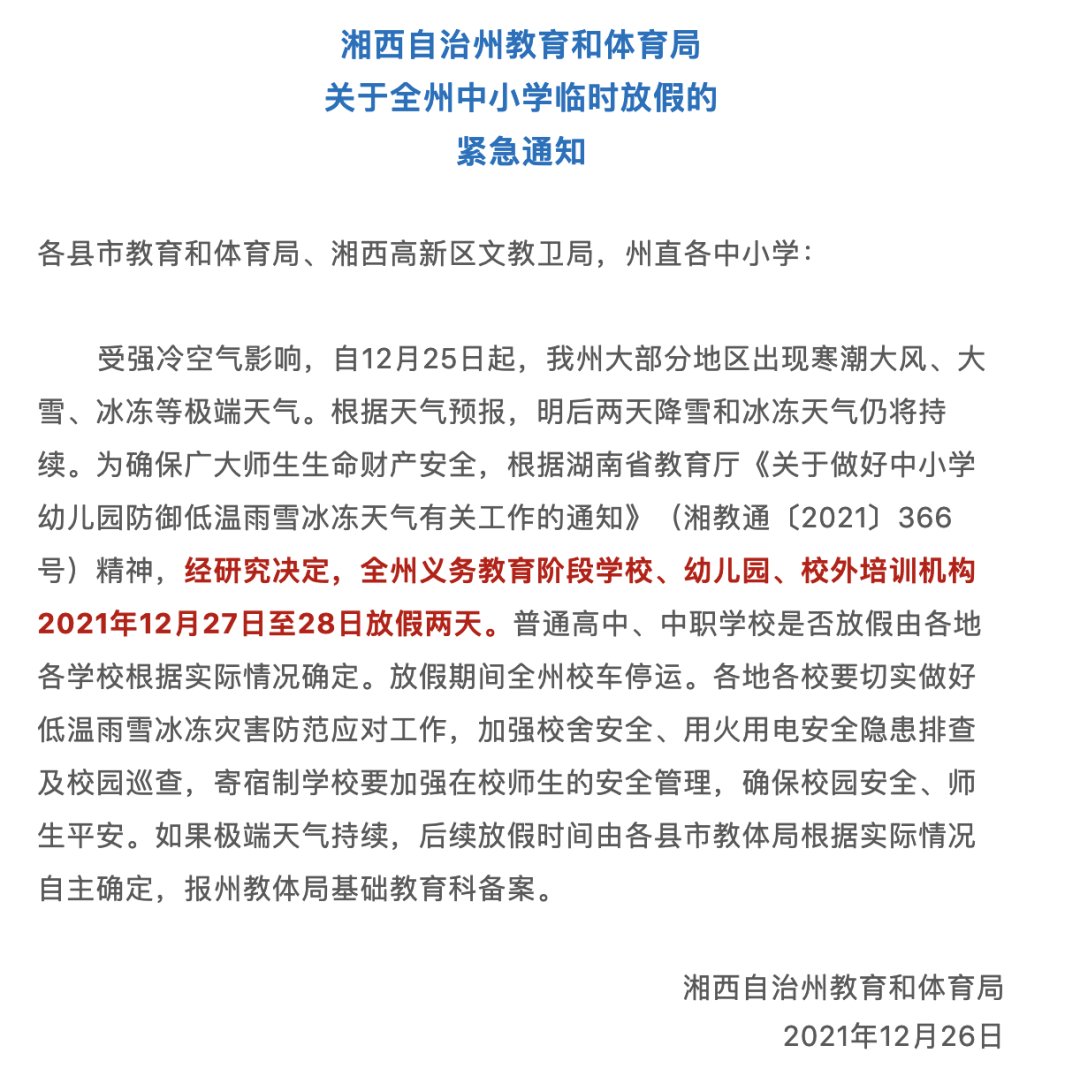 湘西自治州教育和体育局
关于全州中小学临时放假的
紧急通知

各县市教育和体育局、湘西高新区文教卫局，州直各中小学：

受强冷空气影响，自12月25日起，我州大部分地区出现寒潮大风、大雪、冰冻等极端天气。根据天气预报，明后两天降雪和冰冻天气仍将持续。为确保广大师生生命财产安全，根据湖南省教育厅《关于做好中小学幼儿园防御低温雨雪冰冻天气有关工作的通知》（湘教通〔2021〕366号）精神，经研究决定，全州义务教育阶段学校、幼儿园、校外培训机构2021年12月27日至28日放假两天。普通高中、中职学校是否放假由各地各学校根据实际情况确定。放假期间全州校车停运。各地各校要切实做好低温雨雪冰冻灾害防范应对工作，加强校舍安全、用火用电安全隐患排查及校园巡查，寄宿制学校要加强在校师生的安全管理，确保校园安全、师生平安。如果极端天气持续，后续放假时间由各县市教体局根据实际情况自主确定，报州教体局基础教育科备案。

湘西自治州教育和体育局
2021年12月26日